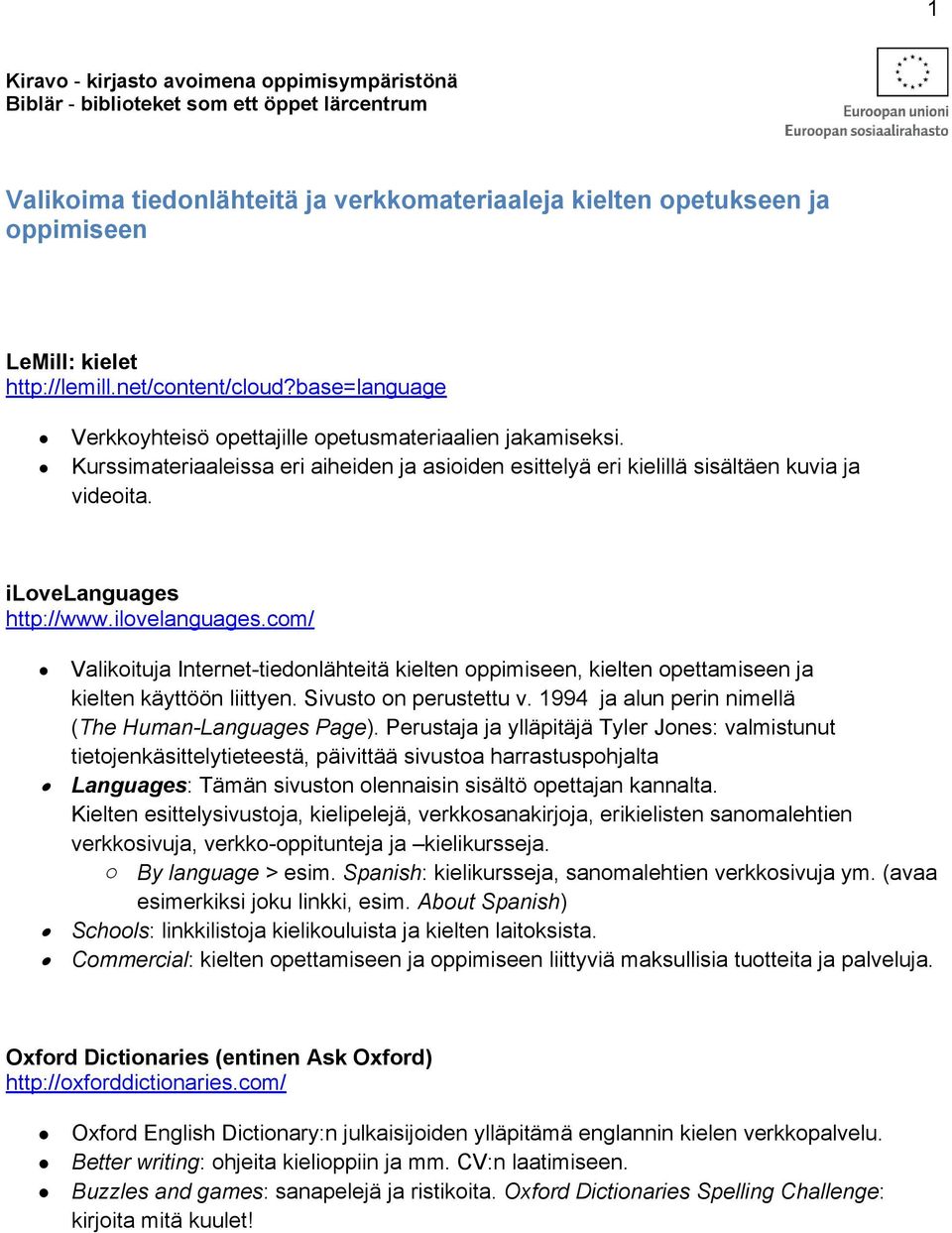 1

Kiravo - kirjasto avoimena oppimisympäristönä
Biblär - biblioteket som ett öppet lärcentrum

Euroopan unioni
Euroopan sosiaalirahasto

Valikoima tiedonlähteitä ja verkkomateriaaleja kielten opetukseen ja oppimiseen

LeMill: kielet
http://lemill.net/content/cloud?base=language

- Verkkoyhteisö opettajille opetusmateriaalien jakamiseksi.
- Kurssimateriaaleissa eri aiheiden ja asioiden esittelyä eri kielillä sisältäen kuvia ja videoita.

iLoveLanguages
http://www.ilovelanguages.com/

- Valikoituja Internet-tiedonlähteitä kielten oppimiseen, kielten opettamiseen ja kielten käyttöön liittyen. Sivusto on perustettu v. 1994 ja alun perin nimellä (The Human-Languages Page). Perustaja ja ylläpitäjä Tyler Jones: valmistunut tietojenkäsittelytieteestä, päivittää sivustoa harrastuspohjalta
- Languages: Tämän sivuston olennaisin sisältö opettajan kannalta. Kielten esittelysivustoja, kielipelejä, verkkosanakirjoja, erikielisten sanomalehtien verkkosivuja, verkko-oppitunteja ja –kielikursseja.
  - By language > esim. Spanish: kielikursseja, sanomalehtien verkkosivuja ym. (avaa esimerkiksi joku linkki, esim. About Spanish)
- Schools: linkkilistoja kielikouluista ja kielten laitoksista.
- Commercial: kielten opettamiseen ja oppimiseen liittyviä maksullisia tuotteita ja palveluja.

Oxford Dictionaries (entinen Ask Oxford)
http://oxforddictionaries.com/

- Oxford English Dictionary:n julkaisijoiden ylläpitämä englannin kielen verkkopalvelu.
- Better writing: ohjeita kielioppiin ja mm. CV:n laatimiseen.
- Buzzles and games: sanapelejä ja ristikoita. Oxford Dictionaries Spelling Challenge: kirjoita mitä kuulet!